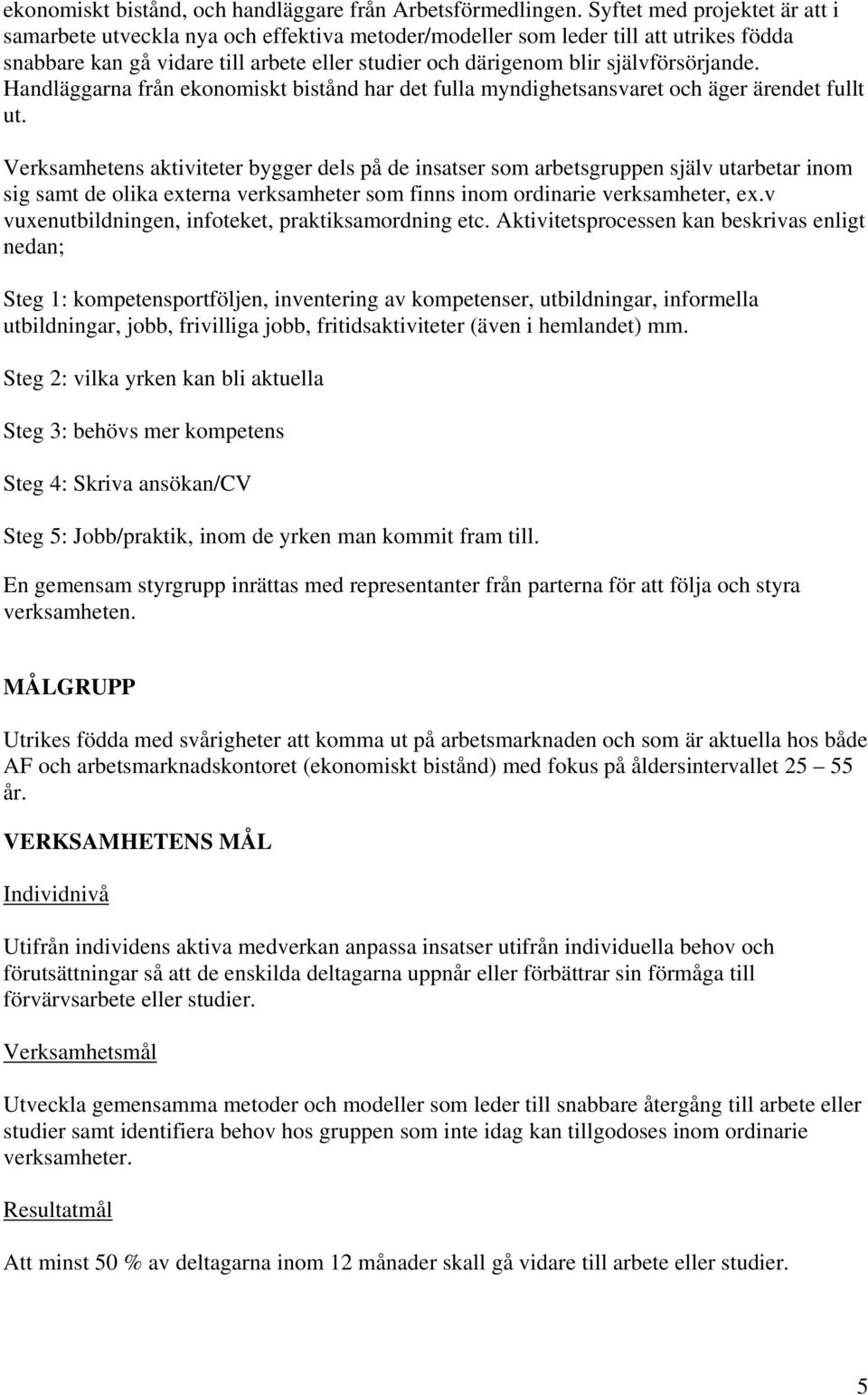 ekonomiskt bistånd, och handläggare från Arbetsförmedlingen. Syftet med projektet är att i samarbete utveckla nya och effektiva metoder/modeller som leder till att utrikes födda snabbare kan gå vidare till arbete eller studier och därigenom blir självförsörjande. Handläggarna från ekonomiskt bistånd har det fulla myndighetsansvaret och äger ärendet fullt ut.

Verksamhetens aktiviteter bygger dels på de insatser som arbetsgruppen själv utarbetar inom sig samt de olika externa verksamheter som finns inom ordinarie verksamheter, ex.v vuxenutbildningen, infoteket, praktiksamordning etc. Aktivitetsprocessen kan beskrivas enligt nedan;

Steg 1: kompetensportföljen, inventering av kompetenser, utbildningar, informella utbildningar, jobb, frivilliga jobb, fritidsaktiviteter (även i hemlandet) mm.

Steg 2: vilka yrken kan bli aktuella

Steg 3: behövs mer kompetens

Steg 4: Skriva ansökan/CV

Steg 5: Jobb/praktik, inom de yrken man kommit fram till.

En gemensam styrgrupp inrättas med representanter från parterna för att följa och styra verksamheten.

MÅLGRUPP

Utrikes födda med svårigheter att komma ut på arbetsmarknaden och som är aktuella hos både AF och arbetsmarknadskontoret (ekonomiskt bistånd) med fokus på åldersintervallet 25 – 55 år.

VERKSAMHETENS MÅL

Individnivå

Utifrån individens aktiva medverkan anpassa insatser utifrån individuella behov och förutsättningar så att de enskilda deltagarna uppnår eller förbättrar sin förmåga till förvärvsarbete eller studier.

Verksamhetsmål

Utveckla gemensamma metoder och modeller som leder till snabbare återgång till arbete eller studier samt identifiera behov hos gruppen som inte idag kan tillgodoses inom ordinarie verksamheter.

Resultatmål

Att minst 50 % av deltagarna inom 12 månader skall gå vidare till arbete eller studier.

5